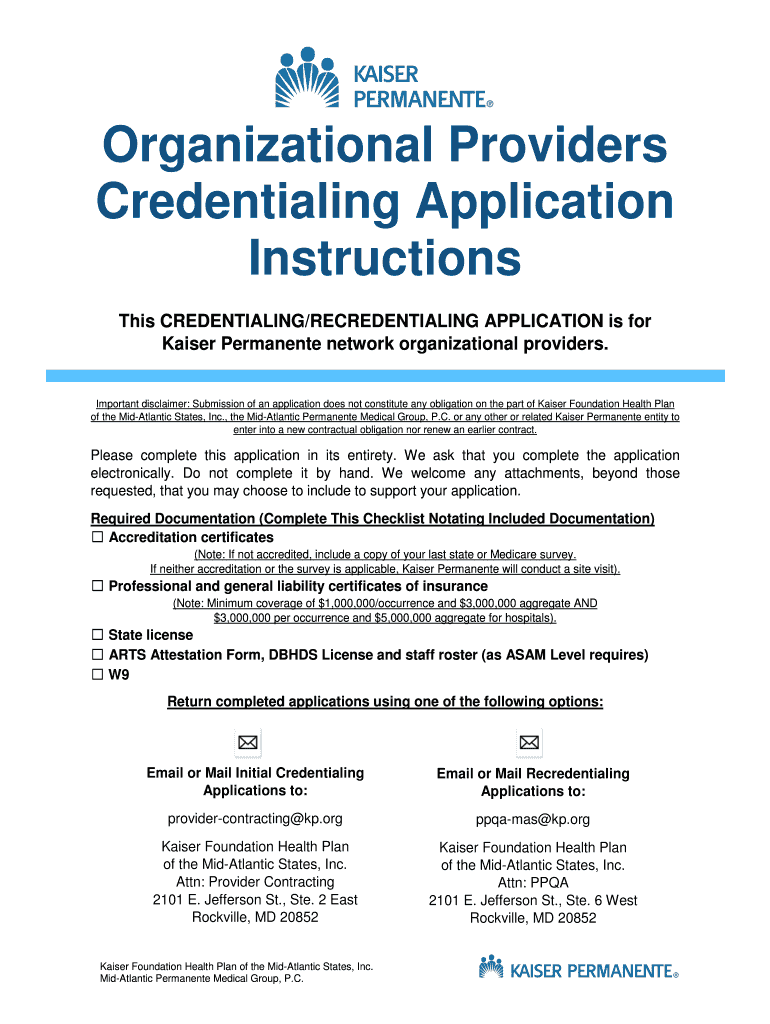 KAISER PERMANENTE®

Organizational Providers Credentialing Application Instructions

This CREDENTIALING/RECREDENTIALING APPLICATION is for Kaiser Permanente network organizational providers.

Important disclaimer: Submission of an application does not constitute any obligation on the part of Kaiser Foundation Health Plan of the Mid-Atlantic States, Inc., the Mid-Atlantic Permanente Medical Group, P.C. or any other or related Kaiser Permanente entity to enter into a new contractual obligation nor renew an earlier contract.

Please complete this application in its entirety. We ask that you complete the application electronically. Do not complete it by hand. We welcome any attachments, beyond those requested, that you may choose to include to support your application.

Required Documentation (Complete This Checklist Notating Included Documentation)
☐ Accreditation certificates
(Note: If not accredited, include a copy of your last state or Medicare survey. If neither accreditation or the survey is applicable, Kaiser Permanente will conduct a site visit).
☐ Professional and general liability certificates of insurance
(Note: Minimum coverage of \$1,000,000/occurrence and \$3,000,000 aggregate AND \$3,000,000 per occurrence and \$5,000,000 aggregate for hospitals).
☐ State license
☐ ARTS Attestation Form, DBHDS License and staff roster (as ASAM Level requires)
☐ W9

Return completed applications using one of the following options:

Email or Mail Initial Credentialing Applications to:

provider-contracting@kp.org

Kaiser Foundation Health Plan of the Mid-Atlantic States, Inc.
Attn: Provider Contracting
2101 E. Jefferson St., Ste. 2 East
Rockville, MD 20852

Email or Mail Recredentialing Applications to:

ppqa-mas@kp.org

Kaiser Foundation Health Plan of the Mid-Atlantic States, Inc.
Attn: PPQA
2101 E. Jefferson St., Ste. 6 West
Rockville, MD 20852

Kaiser Foundation Health Plan of the Mid-Atlantic States, Inc.
Mid-Atlantic Permanente Medical Group, P.C.

KAISER PERMANENTE®